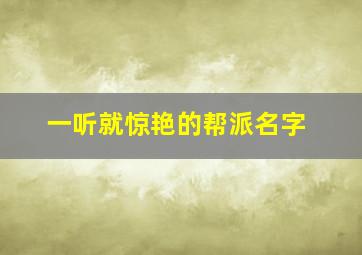 一听就惊艳的帮派名字